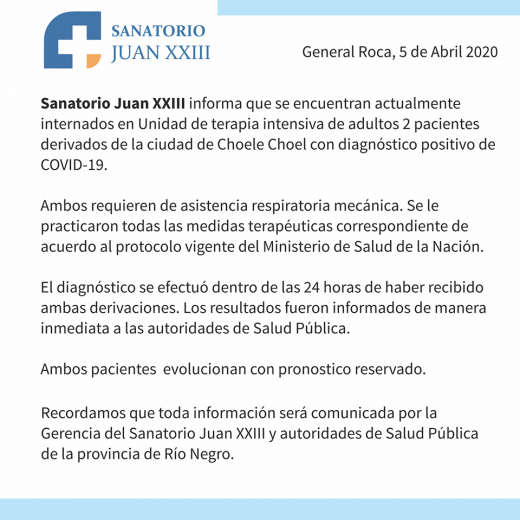 SANATORIO
JUAN XXIII

General Roca, 5 de Abril 2020

Sanatorio Juan XXIII informa que se encuentran actualmente internados en Unidad de terapia intensiva de adultos 2 pacientes derivados de la ciudad de Choele Choel con diagnóstico positivo de COVID-19.

Ambos requieren de asistencia respiratoria mecánica. Se le practicaron todas las medidas terapéuticas correspondiente de acuerdo al protocolo vigente del Ministerio de Salud de la Nación.

El diagnóstico se efectuó dentro de las 24 horas de haber recibido ambas derivaciones. Los resultados fueron informados de manera inmediata a las autoridades de Salud Pública.

Ambos pacientes  evolucionan con pronostico reservado.

Recordamos que toda información será comunicada por la Gerencia del Sanatorio Juan XXIII y autoridades de Salud Pública de la provincia de Río Negro.